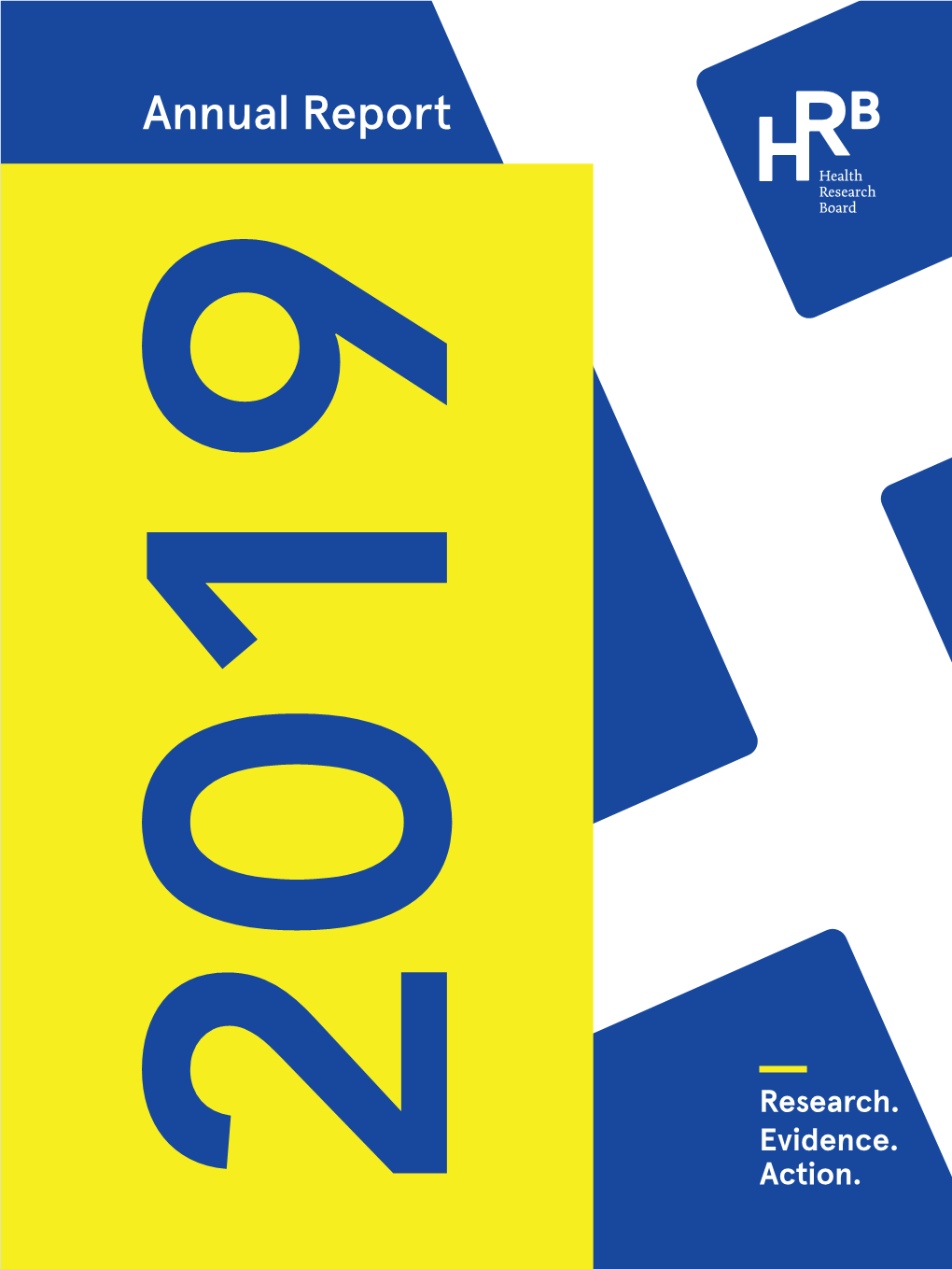 Annual Report

HRB
Health
Research
Board

2019

Research.
Evidence.
Action.